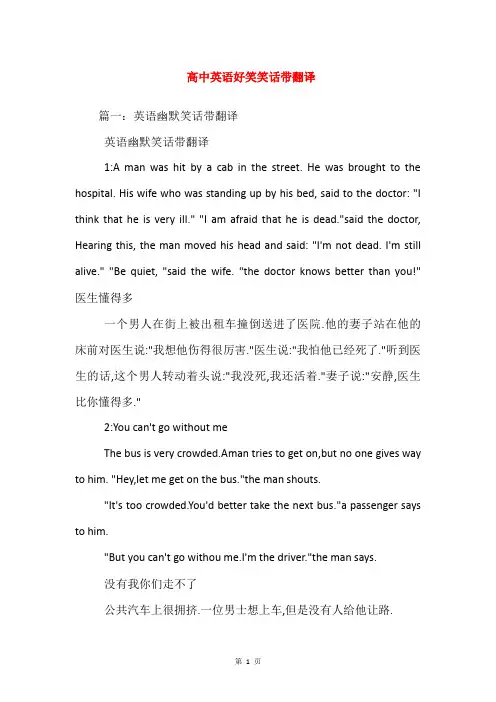 高中英语好笑笑话带翻译

篇一：英语幽默笑话带翻译

英语幽默笑话带翻译

1:A man was hit by a cab in the street. He was brought to the hospital. His wife who was standing up by his bed, said to the doctor: "I think that he is very ill." "I am afraid that he is dead."said the doctor, Hearing this, the man moved his head and said: "I'm not dead. I'm still alive." "Be quiet, "said the wife. "the doctor knows better than you!" 医生懂得多

一个男人在街上被出租车撞倒送进了医院.他的妻子站在他的床前对医生说:"我想他伤得很厉害."医生说:"我怕他已经死了."听到医生的话,这个男人转动着头说:"我没死,我还活着."妻子说:"安静,医生比你懂得多."

2:You can't go without me

The bus is very crowded.Aman tries to get on,but no one gives way to him. "Hey,let me get on the bus."the man shouts.

"It's too crowded.You'd better take the next bus."a passenger says to him.

"But you can't go withou me.I'm the driver."the man says.

没有我你们走不了

公共汽车上很拥挤.一位男士想上车,但是没有人给他让路.

第 1 页